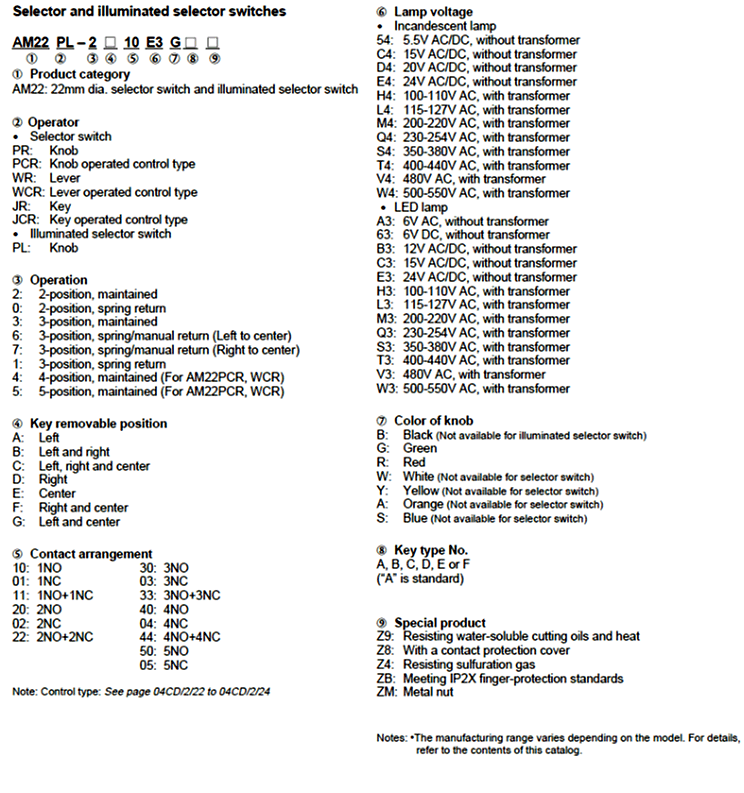 Selector and illuminated selector switches

AM22 PL – 2 □ 10 E3 G □ □
① ② ③ ④ ⑤ ⑥ ⑦ ⑧ ⑨

① Product category
AM22: 22mm dia. selector switch and illuminated selector switch

② Operator
• Selector switch
PR: Knob
PCR: Knob operated control type
WR: Lever
WCR: Lever operated control type
JR: Key
JCR: Key operated control type
• Illuminated selector switch
PL: Knob

③ Operation
2: 2-position, maintained
0: 2-position, spring return
3: 3-position, maintained
6: 3-position, spring/manual return (Left to center)
7: 3-position, spring/manual return (Right to center)
1: 3-position, spring return
4: 4-position, maintained (For AM22PCR, WCR)
5: 5-position, maintained (For AM22PCR, WCR)

④ Key removable position
A: Left
B: Left and right
C: Left, right and center
D: Right
E: Center
F: Right and center
G: Left and center

⑤ Contact arrangement
10: 1NO
01: 1NC
11: 1NO+1NC
20: 2NO
02: 2NC
22: 2NO+2NC
30: 3NO
03: 3NC
33: 3NO+3NC
40: 4NO
04: 4NC
44: 4NO+4NC
50: 5NO
05: 5NC

Note: Control type: See page 04CD/2/22 to 04CD/2/24

⑥ Lamp voltage
• Incandescent lamp
54: 5.5V AC/DC, without transformer
C4: 15V AC/DC, without transformer
D4: 20V AC/DC, without transformer
E4: 24V AC/DC, without transformer
H4: 100-110V AC, with transformer
L4: 115-127V AC, with transformer
M4: 200-220V AC, with transformer
Q4: 230-254V AC, with transformer
S4: 350-380V AC, with transformer
T4: 400-440V AC, with transformer
V4: 480V AC, with transformer
W4: 500-550V AC, with transformer
• LED lamp
A3: 6V AC, without transformer
63: 6V DC, without transformer
B3: 12V AC/DC, without transformer
C3: 15V AC/DC, without transformer
E3: 24V AC/DC, without transformer
H3: 100-110V AC, with transformer
L3: 115-127V AC, with transformer
M3: 200-220V AC, with transformer
Q3: 230-254V AC, with transformer
S3: 350-380V AC, with transformer
T3: 400-440V AC, with transformer
V3: 480V AC, with transformer
W3: 500-550V AC, with transformer

⑦ Color of knob
B: Black (Not available for illuminated selector switch)
G: Green
R: Red
W: White (Not available for selector switch)
Y: Yellow (Not available for selector switch)
A: Orange (Not available for selector switch)
S: Blue (Not available for selector switch)

⑧ Key type No.
A, B, C, D, E or F
("A" is standard)

⑨ Special product
Z9: Resisting water-soluble cutting oils and heat
Z8: With a contact protection cover
Z4: Resisting sulfuration gas
ZB: Meeting IP2X finger-protection standards
ZM: Metal nut

Notes: •The manufacturing range varies depending on the model. For details, refer to the contents of this catalog.